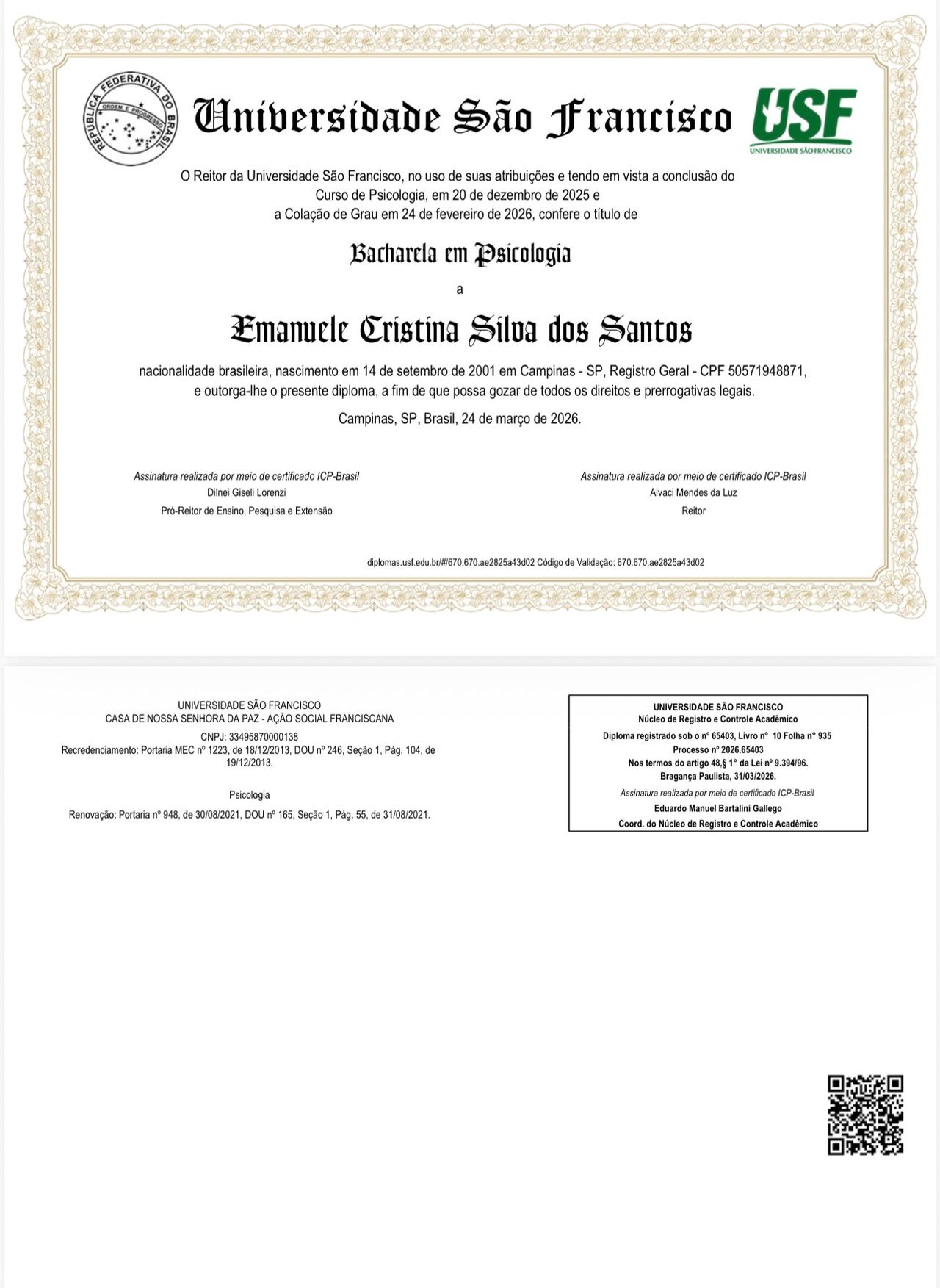 REPÚBLICA FEDERATIVA DO BRASIL
ORDEM E PROGRESSO

Universidade São Francisco

USF
UNIVERSIDADE SÃO FRANCISCO

O Reitor da Universidade São Francisco, no uso de suas atribuições e tendo em vista a conclusão do Curso de Psicologia, em 20 de dezembro de 2025 e a Colação de Grau em 24 de fevereiro de 2026, confere o título de

Bacharela em Psicologia

a

Emanuele Cristina Silva dos Santos

nacionalidade brasileira, nascimento em 14 de setembro de 2001 em Campinas - SP, Registro Geral - CPF 50571948871, e outorga-lhe o presente diploma, a fim de que possa gozar de todos os direitos e prerrogativas legais.

Campinas, SP, Brasil, 24 de março de 2026.

Assinatura realizada por meio de certificado ICP-Brasil
Dilnei Giseli Lorenzi
Pró-Reitor de Ensino, Pesquisa e Extensão

Assinatura realizada por meio de certificado ICP-Brasil
Alvaci Mendes da Luz
Reitor

diplomas.usf.edu.br/#/670.670.ae2825a43d02 Código de Validação: 670.670.ae2825a43d02

UNIVERSIDADE SÃO FRANCISCO
CASA DE NOSSA SENHORA DA PAZ - AÇÃO SOCIAL FRANCISCANA
CNPJ: 33495870000138
Recredenciamento: Portaria MEC nº 1223, de 18/12/2013, DOU nº 246, Seção 1, Pág. 104, de 19/12/2013.

Psicologia

Renovação: Portaria nº 948, de 30/08/2021, DOU nº 165, Seção 1, Pág. 55, de 31/08/2021.

UNIVERSIDADE SÃO FRANCISCO
Núcleo de Registro e Controle Acadêmico
Diploma registrado sob o nº 65403, Livro nº 10 Folha nº 935
Processo nº 2026.65403
Nos termos do artigo 48,§ 1° da Lei nº 9.394/96.
Bragança Paulista, 31/03/2026.
Assinatura realizada por meio de certificado ICP-Brasil
Eduardo Manuel Bartalini Gallego
Coord. do Núcleo de Registro e Controle Acadêmico